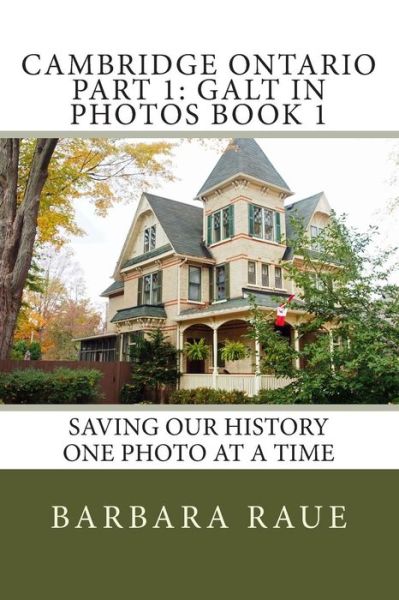 CAMBRIDGE ONTARIO PART 1: GALT IN PHOTOS BOOK 1

SAVING OUR HISTORY ONE PHOTO AT A TIME

BARBARA RAUE